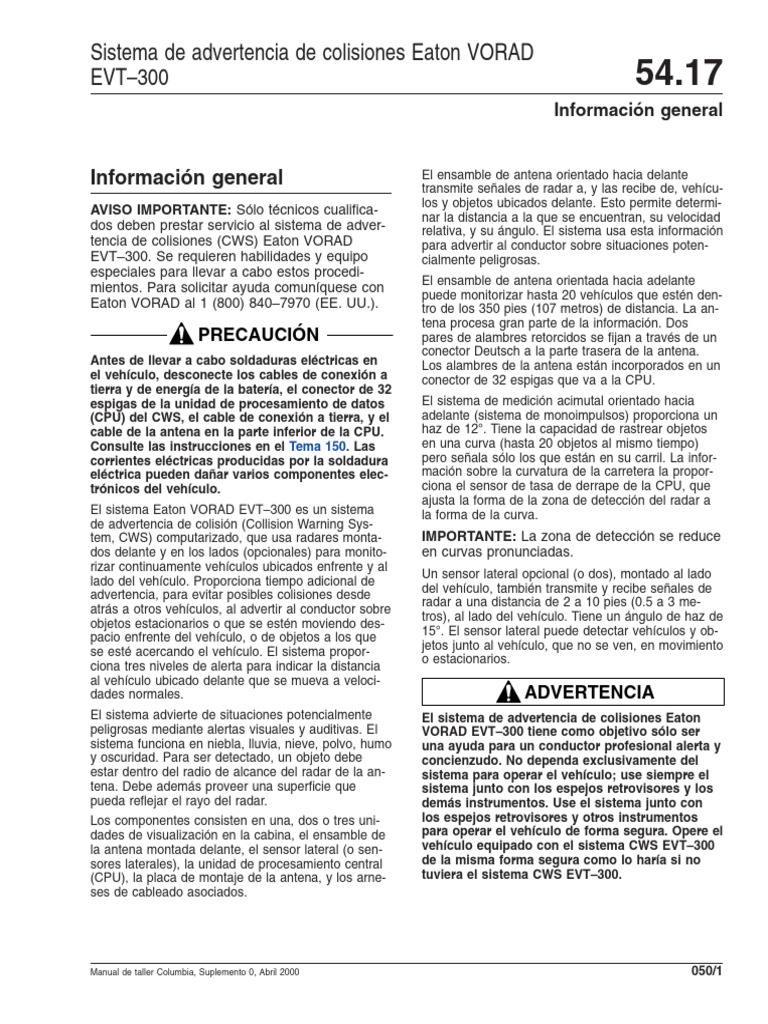 Sistema de advertencia de colisiones Eaton VORAD EVT–300

54.17

Información general

Información general

AVISO IMPORTANTE: Sólo técnicos cualificados deben prestar servicio al sistema de advertencia de colisiones (CWS) Eaton VORAD EVT–300. Se requieren habilidades y equipo especiales para llevar a cabo estos procedimientos. Para solicitar ayuda comuníquese con Eaton VORAD al 1 (800) 840–7970 (EE. UU.).

PRECAUCIÓN

Antes de llevar a cabo soldaduras eléctricas en el vehículo, desconecte los cables de conexión a tierra y de energía de la batería, el conector de 32 espigas de la unidad de procesamiento de datos (CPU) del CWS, el cable de conexión a tierra, y el cable de la antena en la parte inferior de la CPU. Consulte las instrucciones en el Tema 150. Las corrientes eléctricas producidas por la soldadura eléctrica pueden dañar varios componentes electrónicos del vehículo.

El sistema Eaton VORAD EVT–300 es un sistema de advertencia de colisión (Collision Warning System, CWS) computarizado, que usa radares montados delante y en los lados (opcionales) para monitorizar continuamente vehículos ubicados enfrente y al lado del vehículo. Proporciona tiempo adicional de advertencia, para evitar posibles colisiones desde atrás a otros vehículos, al advertir al conductor sobre objetos estacionarios o que se estén moviendo despacio enfrente del vehículo, o de objetos a los que se esté acercando el vehículo. El sistema proporciona tres niveles de alerta para indicar la distancia al vehículo ubicado delante que se mueva a velocidades normales.

El sistema advierte de situaciones potencialmente peligrosas mediante alertas visuales y auditivas. El sistema funciona en niebla, lluvia, nieve, polvo, humo y oscuridad. Para ser detectado, un objeto debe estar dentro del radio de alcance del radar de la antena. Debe además proveer una superficie que pueda reflejar el rayo del radar.

Los componentes consisten en una, dos o tres unidades de visualización en la cabina, el ensamble de la antena montada delante, el sensor lateral (o sensores laterales), la unidad de procesamiento central (CPU), la placa de montaje de la antena, y los arneses de cableado asociados.

El ensamble de antena orientado hacia delante transmite señales de radar a, y las recibe de, vehículos y objetos ubicados delante. Esto permite determinar la distancia a la que se encuentran, su velocidad relativa, y su ángulo. El sistema usa esta información para advertir al conductor sobre situaciones potencialmente peligrosas.

El ensamble de antena orientada hacia adelante puede monitorizar hasta 20 vehículos que estén dentro de los 350 pies (107 metros) de distancia. La antena procesa gran parte de la información. Dos pares de alambres retorcidos se fijan a través de un conector Deutsch a la parte trasera de la antena. Los alambres de la antena están incorporados en un conector de 32 espigas que va a la CPU.

El sistema de medición acimutal orientado hacia adelante (sistema de monoimpulsos) proporciona un haz de 12°. Tiene la capacidad de rastrear objetos en una curva (hasta 20 objetos al mismo tiempo) pero señala sólo los que están en su carril. La información sobre la curvatura de la carretera la proporciona el sensor de tasa de derrape de la CPU, que ajusta la forma de la zona de detección del radar a la forma de la curva.

IMPORTANTE: La zona de detección se reduce en curvas pronunciadas.

Un sensor lateral opcional (o dos), montado al lado del vehículo, también transmite y recibe señales de radar a una distancia de 2 a 10 pies (0.5 a 3 metros), al lado del vehículo. Tiene un ángulo de haz de 15°. El sensor lateral puede detectar vehículos y objetos junto al vehículo, que no se ven, en movimiento o estacionarios.

ADVERTENCIA

El sistema de advertencia de colisiones Eaton VORAD EVT–300 tiene como objetivo sólo ser una ayuda para un conductor profesional alerta y concienzudo. No dependa exclusivamente del sistema para operar el vehículo; use siempre el sistema junto con los espejos retrovisores y los demás instrumentos. Use el sistema junto con los espejos retrovisores y otros instrumentos para operar el vehículo de forma segura. Opere el vehículo equipado con el sistema CWS EVT–300 de la misma forma segura como lo haría si no tuviera el sistema CWS EVT–300.

Manual de taller Columbia, Suplemento 0, Abril 2000

050/1